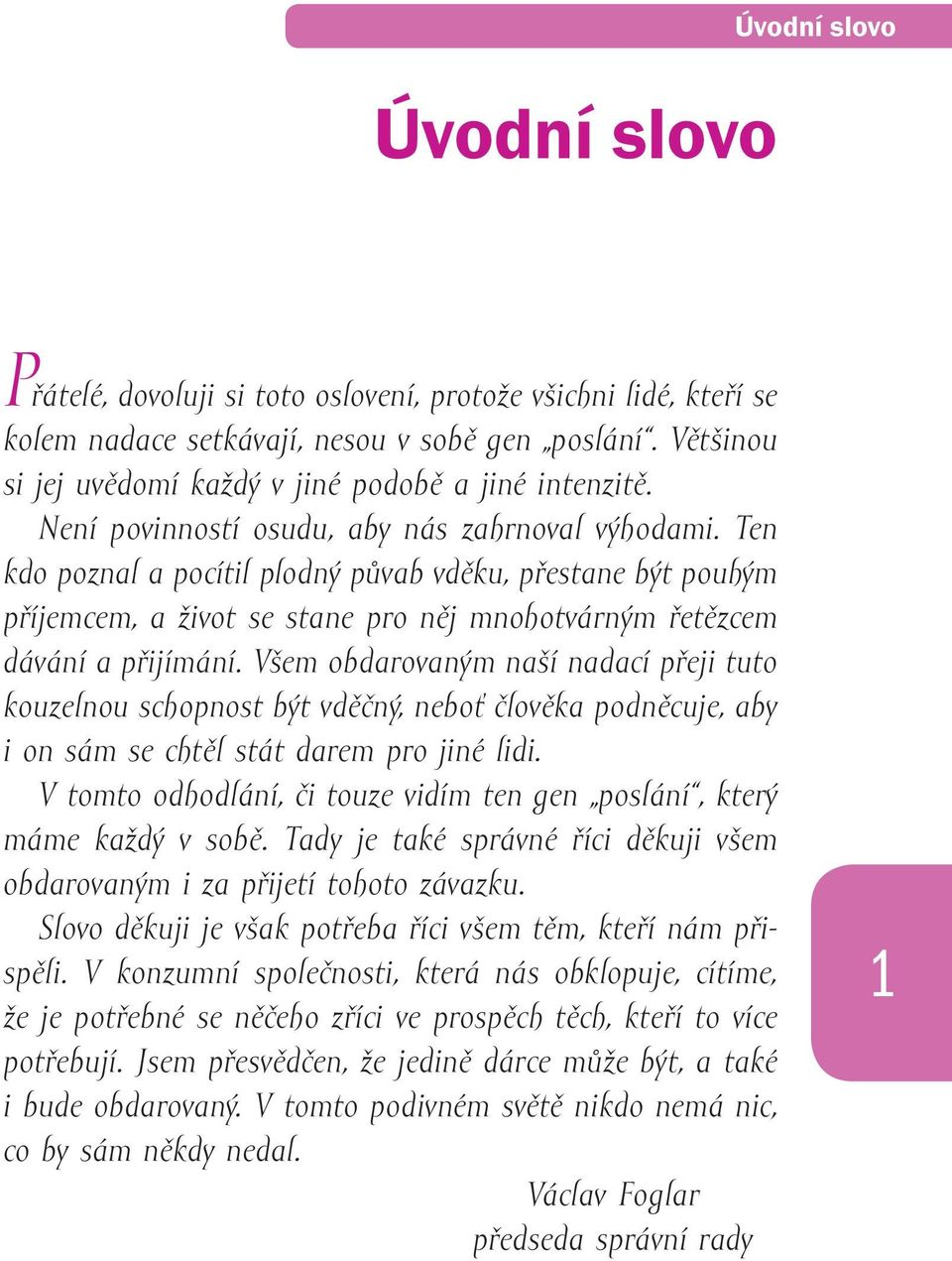 Úvodní slovo

Úvodní slovo

Přátelé, dovoluji si toto oslovení, protože všichni lidé, kteří se kolem nadace setkávají, nesou v sobě gen „poslání“. Většinou si jej uvědomí každý v jiné podobě a jiné intenzitě.

Není povinností osudu, aby nás zahrnoval výhodami. Ten kdo poznal a pocítil plodný půvab vděku, přestane být pouhým příjemcem, a život se stane pro něj mnohotvárným řetězcem dávání a přijímání. Všem obdarovaným naší nadací přeji tuto kouzelnou schopnost být vděčný, neboť člověka podněcuje, aby i on sám se chtěl stát darem pro jiné lidi.

V tomto odhodlání, či touze vidím ten gen „poslání“, který máme každý v sobě. Tady je také správné říci děkuji všem obdarovaným i za přijetí tohoto závazku.

Slovo děkuji je však potřeba říci všem těm, kteří nám přispěli. V konzumní společnosti, která nás obklopuje, cítíme, že je potřebné se něčeho zříci ve prospěch těch, kteří to více potřebují. Jsem přesvědčen, že jedině dárce může být, a také i bude obdarovaný. V tomto podivném světě nikdo nemá nic, co by sám někdy nedal.

Václav Foglar
předseda správní rady

1